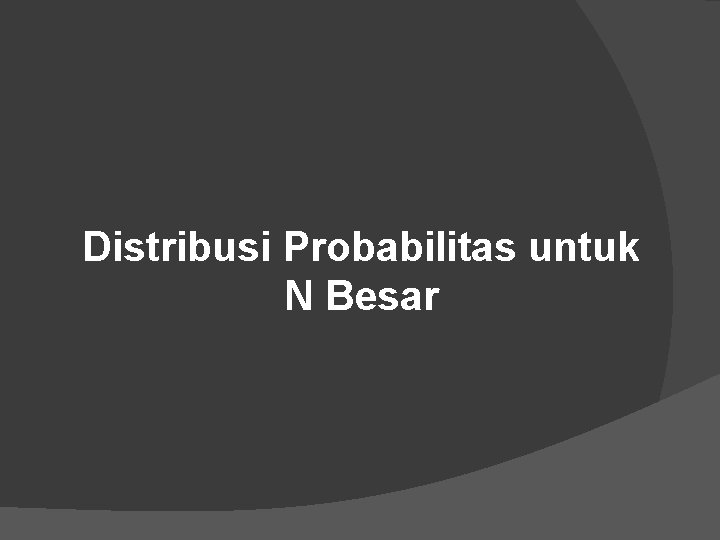 Distribusi Probabilitas untuk N Besar